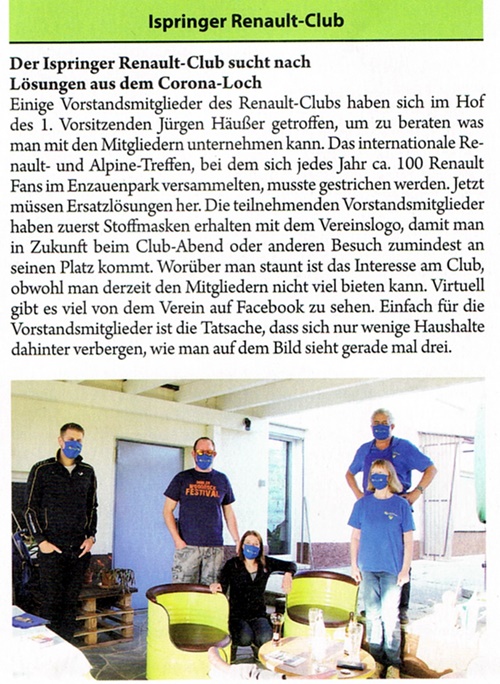 Ispringer Renault-Club

Der Ispringer Renault-Club sucht nach Lösungen aus dem Corona-Loch
Einige Vorstandsmitglieder des Renault-Clubs haben sich im Hof des 1. Vorsitzenden Jürgen Häußer getroffen, um zu beraten was man mit den Mitgliedern unternehmen kann. Das internationale Renault- und Alpine-Treffen, bei dem sich jedes Jahr ca. 100 Renault Fans im Enzauenpark versammelten, musste gestrichen werden. Jetzt müssen Ersatzlösungen her. Die teilnehmenden Vorstandsmitglieder haben zuerst Stoffmasken erhalten mit dem Vereinslogo, damit man in Zukunft beim Club-Abend oder anderen Besuch zumindest an seinen Platz kommt. Worüber man staunt ist das Interesse am Club, obwohl man derzeit den Mitgliedern nicht viel bieten kann. Virtuell gibt es viel von dem Verein auf Facebook zu sehen. Einfach für die Vorstandsmitglieder ist die Tatsache, dass sich nur wenige Haushalte dahinter verbergen, wie man auf dem Bild sieht gerade mal drei.

FESTIVAL